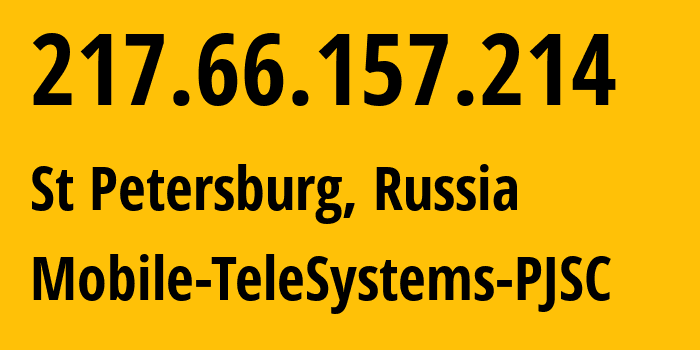 217.66.157.214

St Petersburg, Russia

Mobile-TeleSystems-PJSC